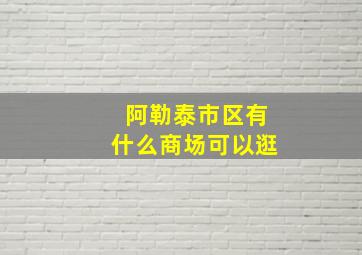 阿勒泰市区有
什么商场可以逛